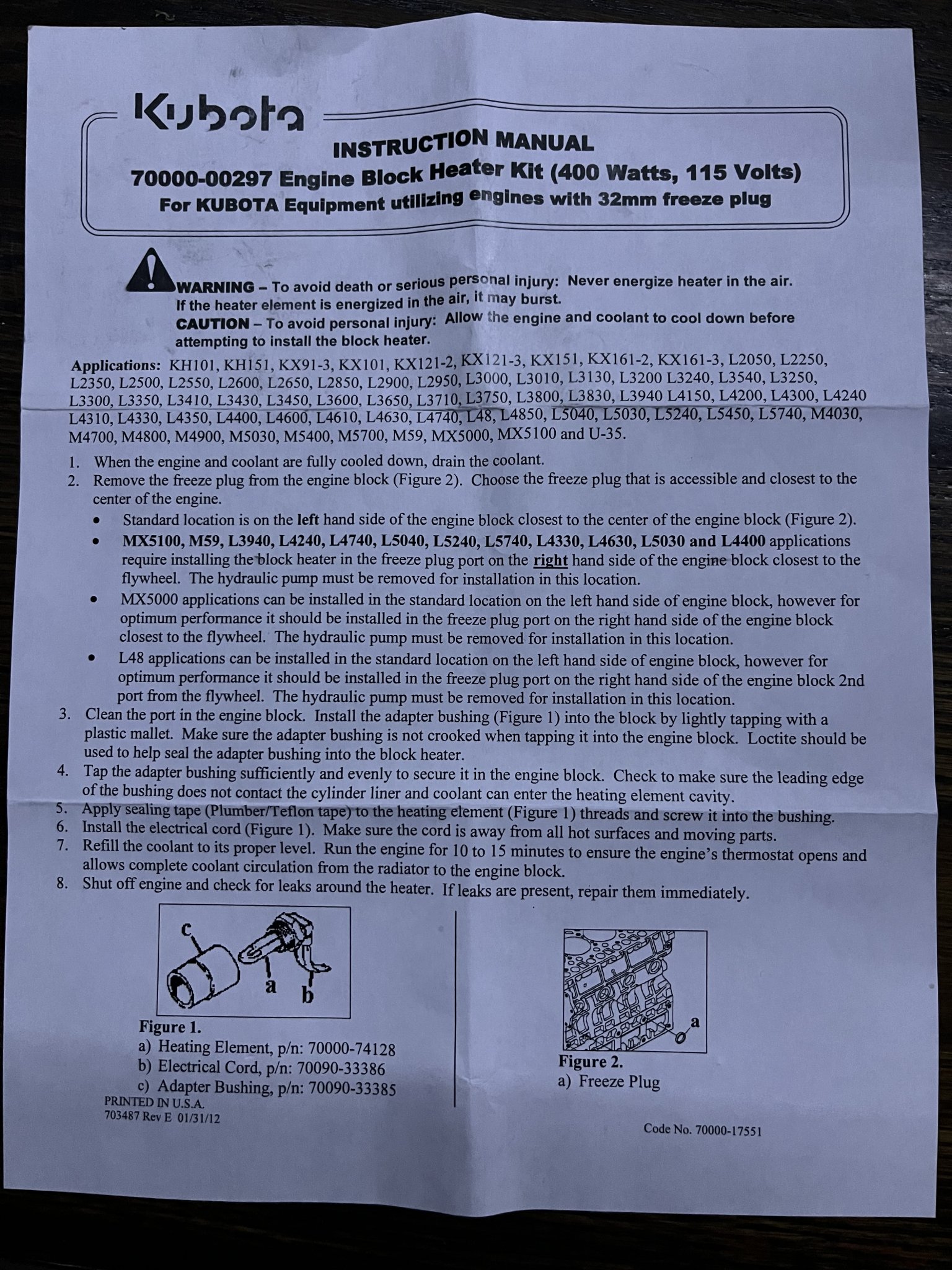 Kubota

INSTRUCTION MANUAL
70000-00297 Engine Block Heater Kit (400 Watts, 115 Volts)
For KUBOTA Equipment utilizing engines with 32mm freeze plug

WARNING – To avoid death or serious personal injury: Never energize heater in the air. If the heater element is energized in the air, it may burst.
CAUTION – To avoid personal injury: Allow the engine and coolant to cool down before attempting to install the block heater.

Applications: KH101, KH151, KX91-3, KX101, KX121-2, KX121-3, KX151, KX161-2, KX161-3, L2050, L2250, L2350, L2500, L2550, L2600, L2650, L2850, L2900, L2950, L3000, L3010, L3130, L3200 L3240, L3540, L3250, L3300, L3350, L3410, L3430, L3450, L3600, L3650, L3710, L3750, L3800, L3830, L3940 L4150, L4200, L4300, L4240 L4310, L4330, L4350, L4400, L4600, L4610, L4630, L4740, L48, L4850, L5040, L5030, L5240, L5450, L5740, M4030, M4700, M4800, M4900, M5030, M5400, M5700, M59, MX5000, MX5100 and U-35.

1. When the engine and coolant are fully cooled down, drain the coolant.
2. Remove the freeze plug from the engine block (Figure 2). Choose the freeze plug that is accessible and closest to the center of the engine.
• Standard location is on the left hand side of the engine block closest to the center of the engine block (Figure 2).
• MX5100, M59, L3940, L4240, L4740, L5040, L5240, L5740, L4330, L4630, L5030 and L4400 applications require installing the block heater in the freeze plug port on the right hand side of the engine block closest to the flywheel. The hydraulic pump must be removed for installation in this location.
• MX5000 applications can be installed in the standard location on the left hand side of engine block, however for optimum performance it should be installed in the freeze plug port on the right hand side of the engine block closest to the flywheel. The hydraulic pump must be removed for installation in this location.
• L48 applications can be installed in the standard location on the left hand side of engine block, however for optimum performance it should be installed in the freeze plug port on the right hand side of the engine block 2nd port from the flywheel. The hydraulic pump must be removed for installation in this location.
3. Clean the port in the engine block. Install the adapter bushing (Figure 1) into the block by lightly tapping with a plastic mallet. Make sure the adapter bushing is not crooked when tapping it into the engine block. Loctite should be used to help seal the adapter bushing into the block heater.
4. Tap the adapter bushing sufficiently and evenly to secure it in the engine block. Check to make sure the leading edge of the bushing does not contact the cylinder liner and coolant can enter the heating element cavity.
5. Apply sealing tape (Plumber/Teflon tape) to the heating element (Figure 1) threads and screw it into the bushing.
6. Install the electrical cord (Figure 1). Make sure the cord is away from all hot surfaces and moving parts.
7. Refill the coolant to its proper level. Run the engine for 10 to 15 minutes to ensure the engine's thermostat opens and allows complete coolant circulation from the radiator to the engine block.
8. Shut off engine and check for leaks around the heater. If leaks are present, repair them immediately.

c a b

Figure 1.
a) Heating Element, p/n: 70000-74128
b) Electrical Cord, p/n: 70090-33386
c) Adapter Bushing, p/n: 70090-33385
PRINTED IN U.S.A.
703487 Rev E 01/31/12

a

Figure 2.
a) Freeze Plug

Code No. 70000-17551